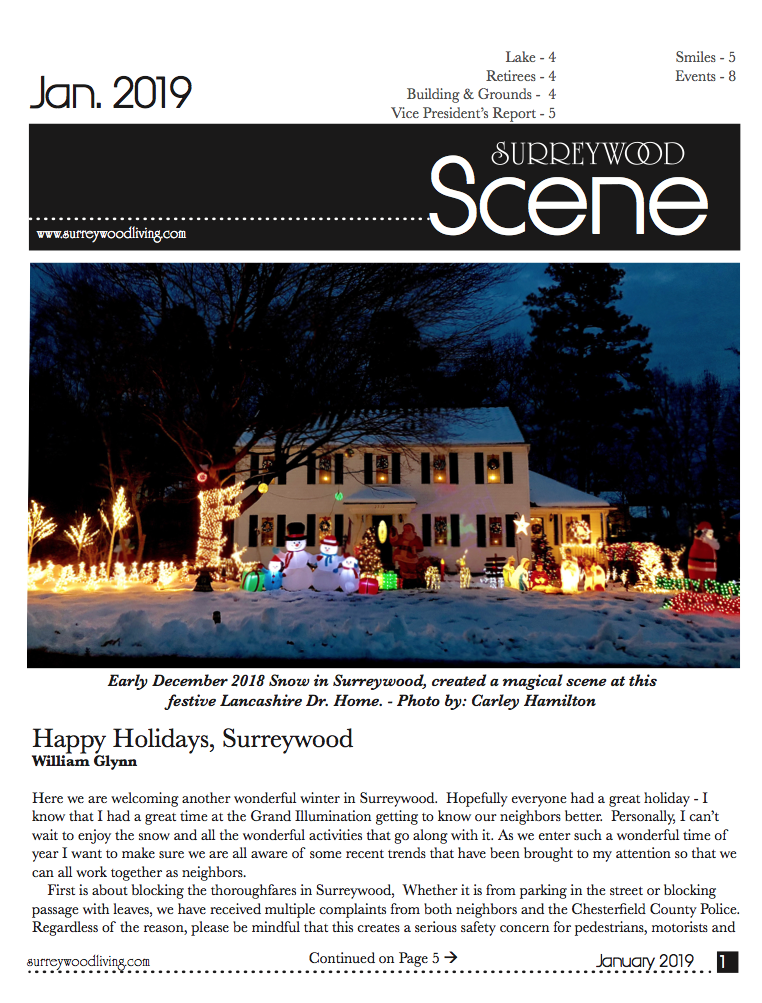 Jan. 2019

Lake - 4
Retirees - 4
Building & Grounds - 4
Vice President's Report - 5

Smiles - 5
Events - 8

SURREYWOOD
Scene

www.surreywoodliving.com

Early December 2018 Snow in Surreywood, created a magical scene at this festive Lancashire Dr. Home. - Photo by: Carley Hamilton

Happy Holidays, Surreywood
William Glynn

Here we are welcoming another wonderful winter in Surreywood. Hopefully everyone had a great holiday - I know that I had a great time at the Grand Illumination getting to know our neighbors better. Personally, I can't wait to enjoy the snow and all the wonderful activities that go along with it. As we enter such a wonderful time of year I want to make sure we are all aware of some recent trends that have been brought to my attention so that we can all work together as neighbors.

First is about blocking the thoroughfares in Surreywood, Whether it is from parking in the street or blocking passage with leaves, we have received multiple complaints from both neighbors and the Chesterfield County Police. Regardless of the reason, please be mindful that this creates a serious safety concern for pedestrians, motorists and

surreywoodliving.com

Continued on Page 5 →

January 2019

1